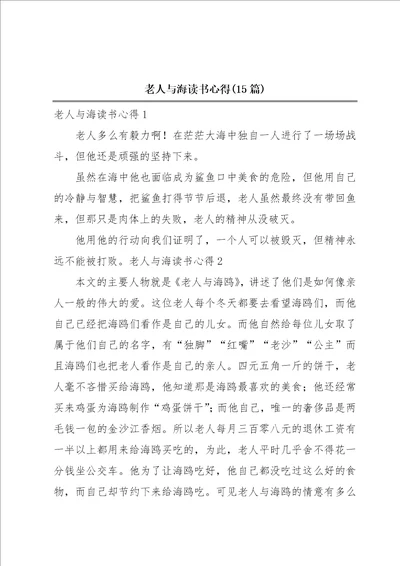 老人与海读书心得(15篇)

老人与海读书心得1

老人多么有毅力啊！在茫茫大海中独自一人进行了一场场战斗，但他还是顽强的坚持下来。

虽然在海中他也面临成为鲨鱼口中美食的危险，但他用自己的冷静与智慧，把鲨鱼打得节节后退，老人虽然最终没有带回鱼来，但那只是肉体上的失败，老人的精神从没破灭。

他用他的行动向我们证明了，一个人可以被毁灭，但精神永远不能被打败。老人与海读书心得2

本文的主要人物就是《老人与海鸥》，讲述了他们是如何像亲人一般的伟大的爱。这位老人每个冬天都要去看望海鸥们，而他自己已经把海鸥们看作是自己的儿女。而他自然给每位儿女取了属于他们自己的名字，有“独脚”“红嘴”“老沙”“公主”而且海鸥们也把老人看作是自己的亲人。四元五角一斤的饼干，老人毫不吝惜买给海鸥，他知道那是海鸥最喜欢的美食；他还经常买来鸡蛋为海鸥制作“鸡蛋饼干”；而他自己，唯一的奢侈品是两毛钱一包的金沙江香烟。所以老人每月三百零八元的退休工资有一半以上都用来给海鸥买吃的，为此，老人平时几乎舍不得花一分钱坐公交车。他为了让海鸥吃好，他自己都没吃过这么好的食物，而自己却节约下来给海鸥吃。可见老人与海鸥的情意有多么